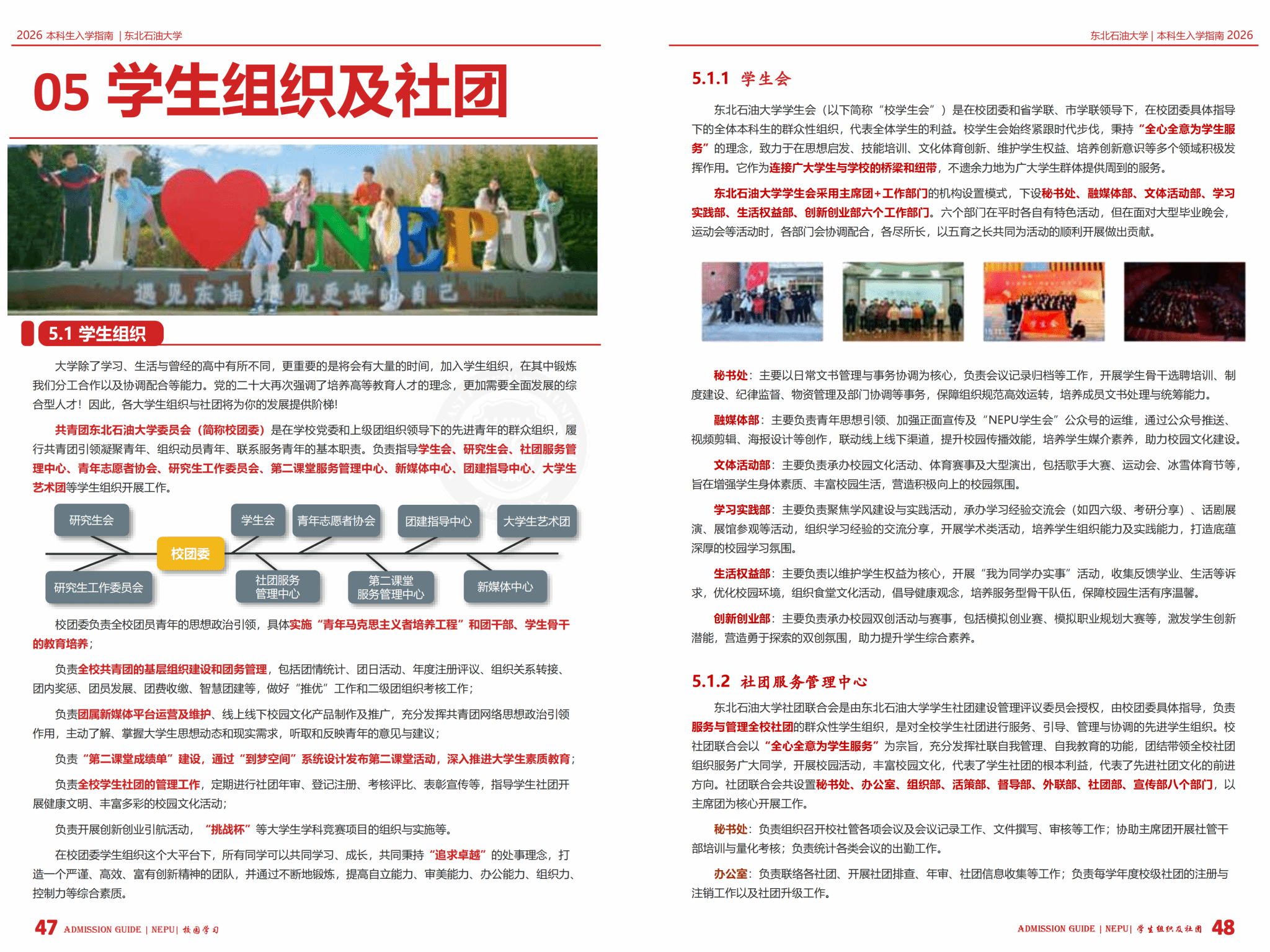 2026 本科生入学指南 | 东北石油大学

05 学生组织及社团

I NEPU

遇见东油 遇见更好的自己

5.1 学生组织

大学除了学习、生活与曾经的高中有所不同，更重要的是将会有大量的时间，加入学生组织，在其中锻炼我们分工合作以及协调配合等能力。党的二十大再次强调了培养高等教育人才的理念，更加需要全面发展的综合型人才！因此，各大学生组织与社团将为你的发展提供阶梯！

共青团东北石油大学委员会（简称校团委）是在学校党委和上级团组织领导下的先进青年的群众组织，履行共青团引领凝聚青年、组织动员青年、联系服务青年的基本职责。负责指导学生会、研究生会、社团服务管理中心、青年志愿者协会、研究生工作委员会、第二课堂服务管理中心、新媒体中心、团建指导中心、大学生艺术团等学生组织开展工作。

研究生会
学生会
青年志愿者协会
团建指导中心
大学生艺术团
校团委
研究生工作委员会
社团服务管理中心
第二课堂服务管理中心
新媒体中心

校团委负责全校团员青年的思想政治引领，具体实施“青年马克思主义者培养工程”和团干部、学生骨干的教育培养；

负责全校共青团的基层组织建设和团务管理，包括团情统计、团日活动、年度注册评议、组织关系转接、团内奖惩、团员发展、团费收缴、智慧团建等，做好“推优”工作和二级团组织考核工作；

负责团属新媒体平台运营及维护、线上线下校园文化产品制作及推广，充分发挥共青团网络思想政治引领作用，主动了解、掌握大学生思想动态和现实需求，听取和反映青年的意见与建议；

负责“第二课堂成绩单”建设，通过“到梦空间”系统设计发布第二课堂活动，深入推进大学生素质教育；

负责全校学生社团的管理工作，定期进行社团年审、登记注册、考核评比、表彰宣传等，指导学生社团开展健康文明、丰富多彩的校园文化活动；

负责开展创新创业引航活动，“挑战杯”等大学生学科竞赛项目的组织与实施等。

在校团委学生组织这个大平台下，所有同学可以共同学习、成长，共同秉持“追求卓越”的处事理念，打造一个严谨、高效、富有创新精神的团队，并通过不断地锻炼，提高自立能力、审美能力、办公能力、组织力、控制力等综合素质。

47 ADMISSION GUIDE | NEPU | 校园学习

东北石油大学 | 本科生入学指南 2026

5.1.1 学生会

东北石油大学学生会（以下简称“校学生会”）是在校团委和省学联、市学联领导下，在校团委具体指导下的全体本科生的群众性组织，代表全体学生的利益。校学生会始终紧跟时代步伐，秉持“全心全意为学生服务”的理念，致力于在思想启发、技能培训、文化体育创新、维护学生权益、培养创新意识等多个领域积极发挥作用。它作为连接广大学生与学校的桥梁和纽带，不遗余力地为广大学生群体提供周到的服务。

东北石油大学学生会采用主席团+工作部门的机构设置模式，下设秘书处、融媒体部、文体活动部、学习实践部、生活权益部、创新创业部六个工作部门。六个部门在平时各自有特色活动，但在面对大型毕业晚会，运动会等活动时，各部门会协调配合，各尽所长，以五育之长共同为活动的顺利开展做出贡献。

秘书处：主要以日常文书管理与事务协调为核心，负责会议记录归档等工作，开展学生骨干选聘培训、制度建设、纪律监督、物资管理及部门协调等事务，保障组织规范高效运转，培养成员文书处理与统筹能力。

融媒体部：主要负责青年思想引领、加强正面宣传及“NEPU学生会”公众号的运维，通过公众号推送、视频剪辑、海报设计等创作，联动线上线下渠道，提升校园传播效能，培养学生媒介素养，助力校园文化建设。

文体活动部：主要负责承办校园文化活动、体育赛事及大型演出，包括歌手大赛、运动会、冰雪体育节等，旨在增强学生身体素质、丰富校园生活，营造积极向上的校园氛围。

学习实践部：主要负责聚焦学风建设与实践活动，承办学习经验交流会（如四六级、考研分享）、话剧展演、展馆参观等活动，组织学习经验的交流分享，开展学术类活动，培养学生组织能力及实践能力，打造底蕴深厚的校园学习氛围。

生活权益部：主要负责以维护学生权益为核心，开展“我为同学办实事”活动，收集反馈学业、生活等诉求，优化校园环境，组织食堂文化活动，倡导健康观念，培养服务型骨干队伍，保障校园生活有序温馨。

创新创业部：主要负责承办校园双创活动与赛事，包括模拟创业赛、模拟职业规划大赛等，激发学生创新潜能，营造勇于探索的双创氛围，助力提升学生综合素养。

5.1.2 社团服务管理中心

东北石油大学社团联合会是由东北石油大学学生社团建设管理评议委员会授权，由校团委具体指导，负责服务与管理全校社团的群众性学生组织，是对全校学生社团进行服务、引导、管理与协调的先进学生组织。校社团联合会以“全心全意为学生服务”为宗旨，充分发挥社联自我管理、自我教育的功能，团结带领全校社团组织服务广大同学，开展校园活动，丰富校园文化，代表了学生社团的根本利益，代表了先进社团文化的前进方向。社团联合会共设置秘书处、办公室、组织部、活策部、督导部、外联部、社团部、宣传部八个部门，以主席团为核心开展工作。

秘书处：负责组织召开校社管各项会议及会议记录工作、文件撰写、审核等工作；协助主席团开展社管干部培训与量化考核；负责统计各类会议的出勤工作。

办公室：负责联络各社团、开展社团排查、年审、社团信息收集等工作；负责每学年度校级社团的注册与注销工作以及社团升级工作。

ADMISSION GUIDE | NEPU | 学生组织及社团 48